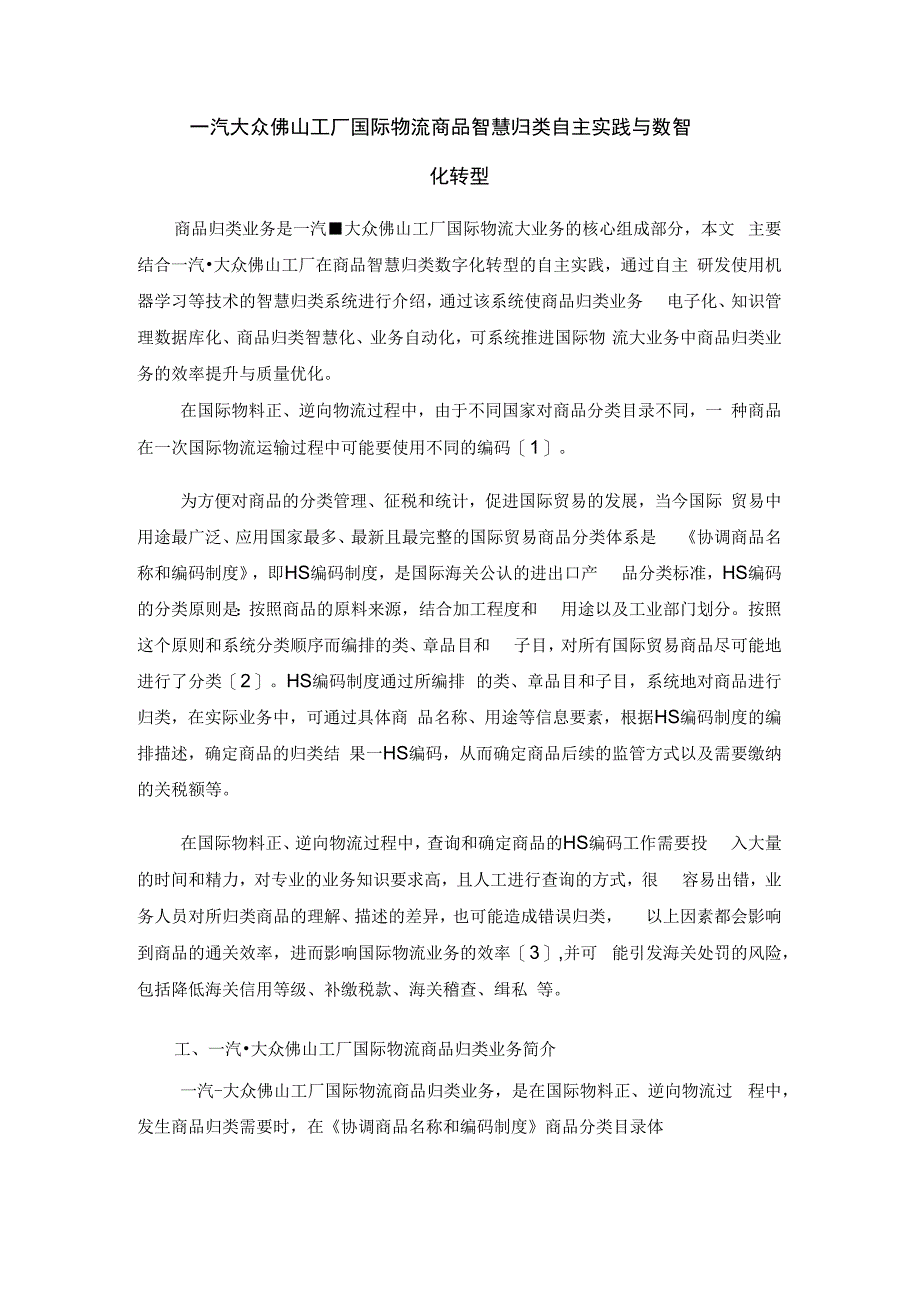 一汽大众佛山工厂国际物流商品智慧归类自主实践与数智化转型

商品归类业务是一汽■大众佛山工厂国际物流大业务的核心组成部分，本文 主要结合一汽•大众佛山工厂在商品智慧归类数字化转型的自主实践，通过自主 研发使用机器学习等技术的智慧归类系统进行介绍，通过该系统使商品归类业务 电子化、知识管理数据库化、商品归类智慧化、业务自动化，可系统推进国际物 流大业务中商品归类业务的效率提升与质量优化。

在国际物料正、逆向物流过程中，由于不同国家对商品分类目录不同，一 种商品在一次国际物流运输过程中可能要使用不同的编码〔1〕。

为方便对商品的分类管理、征税和统计，促进国际贸易的发展，当今国际 贸易中用途最广泛、应用国家最多、最新且最完整的国际贸易商品分类体系是 《协调商品名称和编码制度》，即HS编码制度，是国际海关公认的进出口产 品分类标准，HS编码的分类原则是: 按照商品的原料来源，结合加工程度和 用途以及工业部门划分。按照这个原则和系统分类顺序而编排的类、章品目和 子目，对所有国际贸易商品尽可能地进行了分类〔2〕。HS编码制度通过所编排 的类、章品目和子目，系统地对商品进行归类，在实际业务中，可通过具体商 品名称、用途等信息要素，根据HS编码制度的编排描述，确定商品的归类结 果一HS编码，从而确定商品后续的监管方式以及需要缴纳的关税额等。

在国际物料正、逆向物流过程中，查询和确定商品的HS编码工作需要投 入大量的时间和精力，对专业的业务知识要求高，且人工进行查询的方式，很 容易出错，业务人员对所归类商品的理解、描述的差异，也可能造成错误归类， 以上因素都会影响到商品的通关效率，进而影响国际物流业务的效率〔3〕,并可 能引发海关处罚的风险，包括降低海关信用等级、补缴税款、海关稽查、缉私 等。

工、一汽•大众佛山工厂国际物流商品归类业务简介

一汽-大众佛山工厂国际物流商品归类业务，是在国际物料正、逆向物流过 程中，发生商品归类需要时，在《协调商品名称和编码制度》商品分类目录体